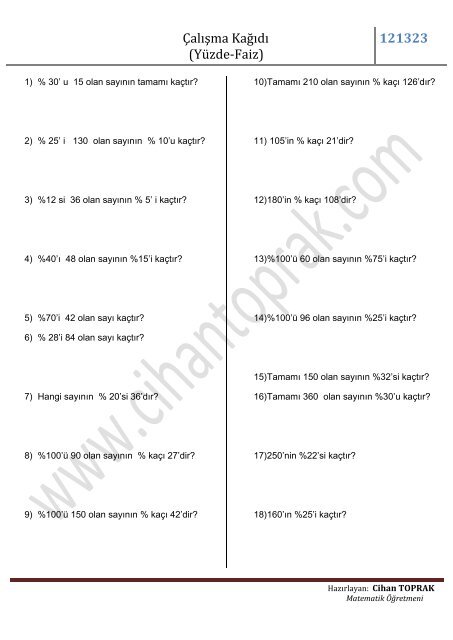 Çalışma Kağıdı
(Yüzde-Faiz)

121323

1) % 30' u 15 olan sayının tamamı kaçtır?

2) % 25' i 130 olan sayının % 10'u kaçtır?

3) %12 si 36 olan sayının % 5' i kaçtır?

4) %40'ı 48 olan sayının %15'i kaçtır?

5) %70'i 42 olan sayı kaçtır?

6) % 28'i 84 olan sayı kaçtır?

7) Hangi sayının % 20'si 36'dır?

8) %100'ü 90 olan sayının % kaçı 27'dir?

9) %100'ü 150 olan sayının % kaçı 42'dir?

10)Tamamı 210 olan sayının % kaçı 126'dır?

11) 105'in % kaçı 21'dir?

12)180'in % kaçı 108'dir?

13)%100'ü 60 olan sayının %75'i kaçtır?

14)%100'ü 96 olan sayının %25'i kaçtır?

15)Tamamı 150 olan sayının %32'si kaçtır?

16)Tamamı 360 olan sayının %30'u kaçtır?

17)250'nin %22'si kaçtır?

18)160'ın %25'i kaçtır?

www.cihantoprak.com

Hazırlayan: Cihan TOPRAK
Matematik Öğretmeni